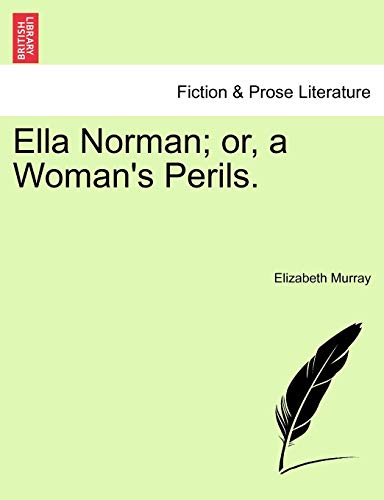 BRITISH LIBRARY

Fiction & Prose Literature

Ella Norman; or, a Woman's Perils.

Elizabeth Murray